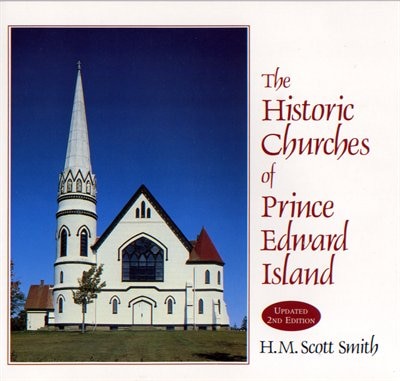 The Historic Churches of Prince Edward Island

UPDATED 2ND EDITION

H.M. Scott Smith